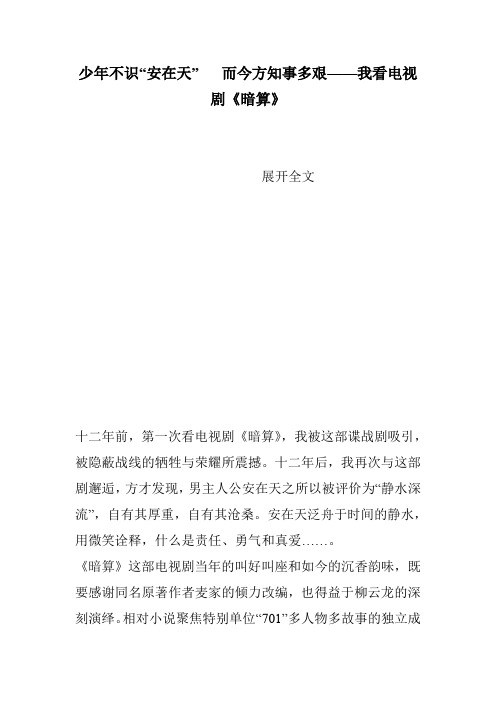 少年不识“安在天”　而今方知事多艰——我看电视剧《暗算》

展开全文

十二年前，第一次看电视剧《暗算》，我被这部谍战剧吸引，被隐蔽战线的牺牲与荣耀所震撼。十二年后，我再次与这部剧邂逅，方才发现，男主人公安在天之所以被评价为“静水深流”，自有其厚重，自有其沧桑。安在天泛舟于时间的静水，用微笑诠释，什么是责任、勇气和真爱……。

《暗算》这部电视剧当年的叫好叫座和如今的沉香韵味，既要感谢同名原著作者麦家的倾力改编，也得益于柳云龙的深刻演绎。相对小说聚焦特别单位“701”多人物多故事的独立成